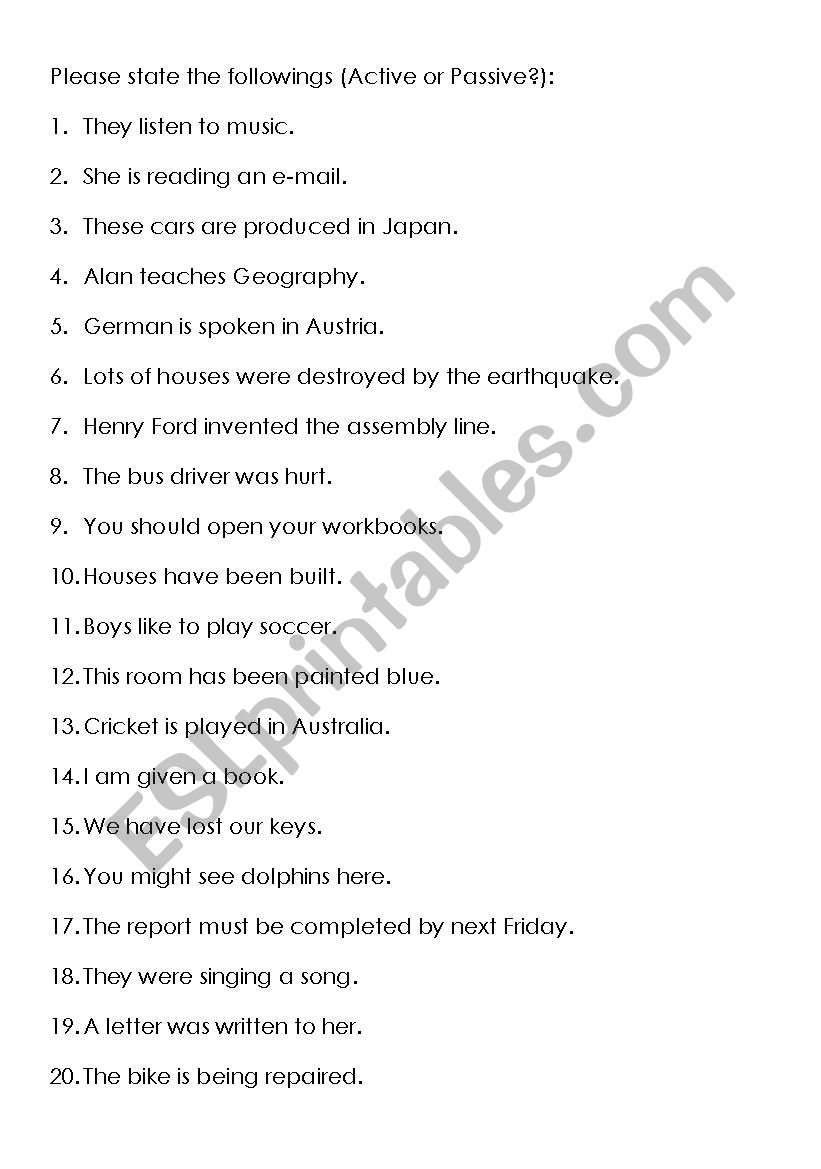 Please state the followings (Active or Passive?):

1. They listen to music.

2. She is reading an e-mail.

3. These cars are produced in Japan.

4. Alan teaches Geography.

5. German is spoken in Austria.

6. Lots of houses were destroyed by the earthquake.

7. Henry Ford invented the assembly line.

8. The bus driver was hurt.

9. You should open your workbooks.

10. Houses have been built.

11. Boys like to play soccer.

12. This room has been painted blue.

13. Cricket is played in Australia.

14. I am given a book.

15. We have lost our keys.

16. You might see dolphins here.

17. The report must be completed by next Friday.

18. They were singing a song.

19. A letter was written to her.

20. The bike is being repaired.

ESLprintables.com